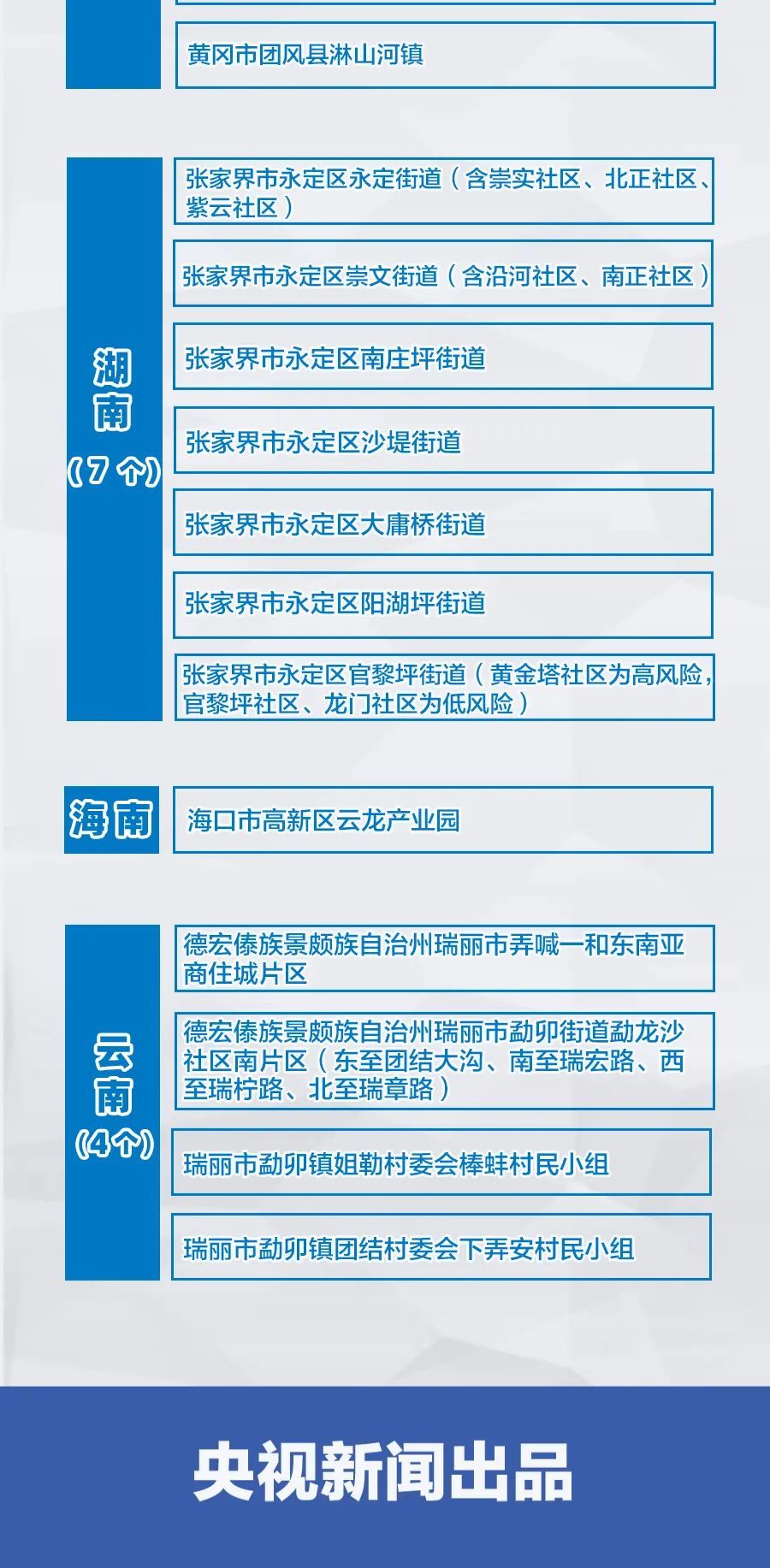 黄冈市团风县淋山河镇

湖南（7个）

张家界市永定区永定街道（含崇实社区、北正社区、紫云社区）

张家界市永定区崇文街道（含沿河社区、南正社区）

张家界市永定区南庄坪街道

张家界市永定区沙堤街道

张家界市永定区大庸桥街道

张家界市永定区阳湖坪街道

张家界市永定区官黎坪街道（黄金塔社区为高风险，官黎坪社区、龙门社区为低风险）

海南

海口市高新区云龙产业园

云南（4个）

德宏傣族景颇族自治州瑞丽市弄喊一和东南亚商住城片区

德宏傣族景颇族自治州瑞丽市勐卯街道勐龙沙社区南片区（东至团结大沟、南至瑞宏路、西至瑞柠路、北至瑞章路）

瑞丽市勐卯镇姐勒村委会棒蚌村民小组

瑞丽市勐卯镇团结村委会下弄安村民小组

央视新闻出品